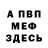 А ПВП
МЕФ
ЗДЕСЬ